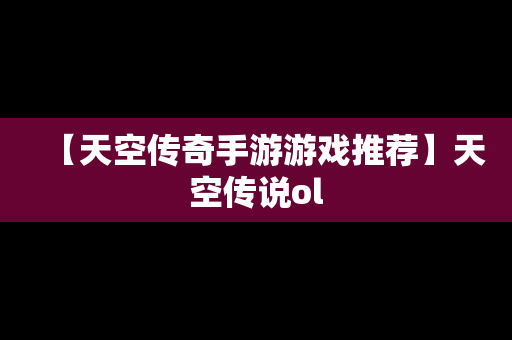 【天空传奇手游游戏推荐】天空传说ol